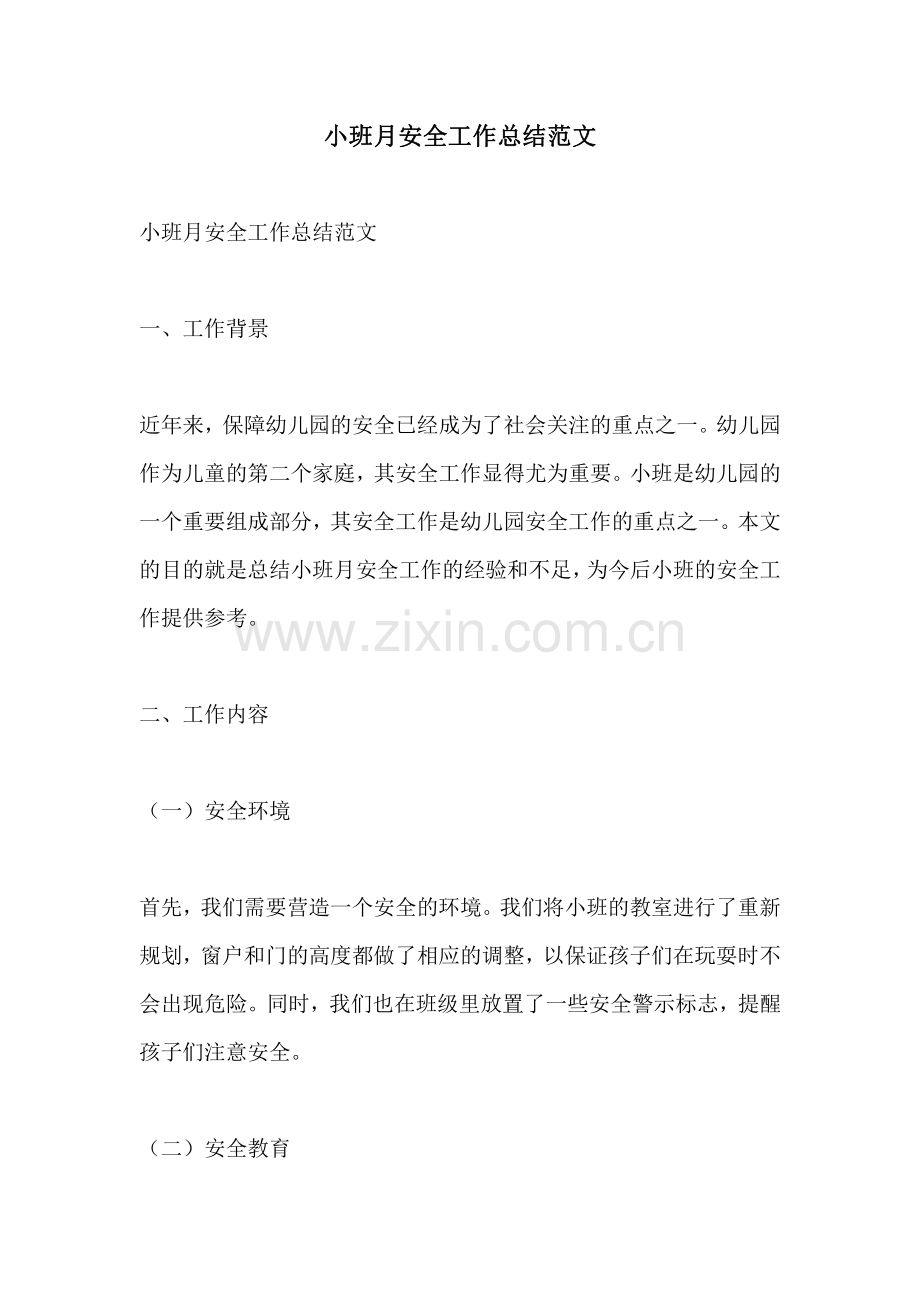 小班月安全工作总结范文

小班月安全工作总结范文

一、工作背景

近年来，保障幼儿园的安全已经成为了社会关注的重点之一。幼儿园作为儿童的第二个家庭，其安全工作显得尤为重要。小班是幼儿园的一个重要组成部分，其安全工作是幼儿园安全工作的重点之一。本文的目的就是总结小班月安全工作的经验和不足，为今后小班的安全工作提供参考。

www.zixin.com.cn

二、工作内容

（一）安全环境

首先，我们需要营造一个安全的环境。我们将小班的教室进行了重新规划，窗户和门的高度都做了相应的调整，以保证孩子们在玩耍时不会出现危险。同时，我们也在班级里放置了一些安全警示标志，提醒孩子们注意安全。

（二）安全教育